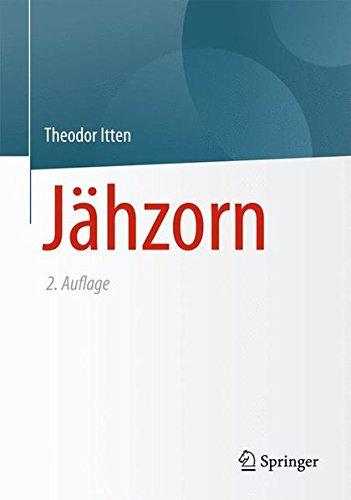 Theodor Itten

Jähzorn

2. Auflage

Springer